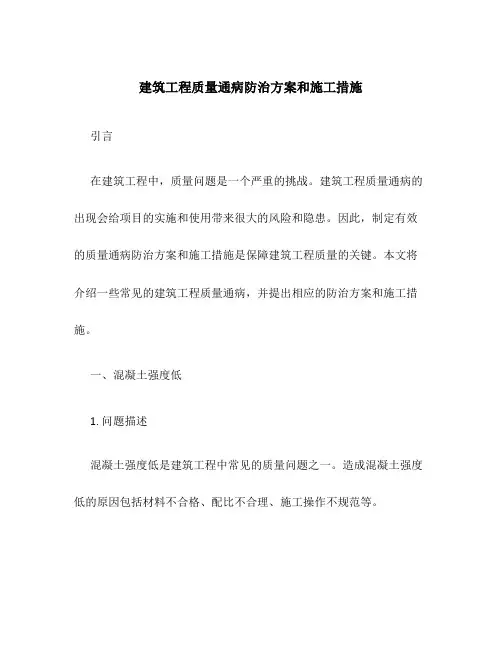 建筑工程质量通病防治方案和施工措施

引言

在建筑工程中，质量问题是一个严重的挑战。建筑工程质量通病的出现会给项目的实施和使用带来很大的风险和隐患。因此，制定有效的质量通病防治方案和施工措施是保障建筑工程质量的关键。本文将介绍一些常见的建筑工程质量通病，并提出相应的防治方案和施工措施。

一、混凝土强度低

1. 问题描述

混凝土强度低是建筑工程中常见的质量问题之一。造成混凝土强度低的原因包括材料不合格、配比不合理、施工操作不规范等。